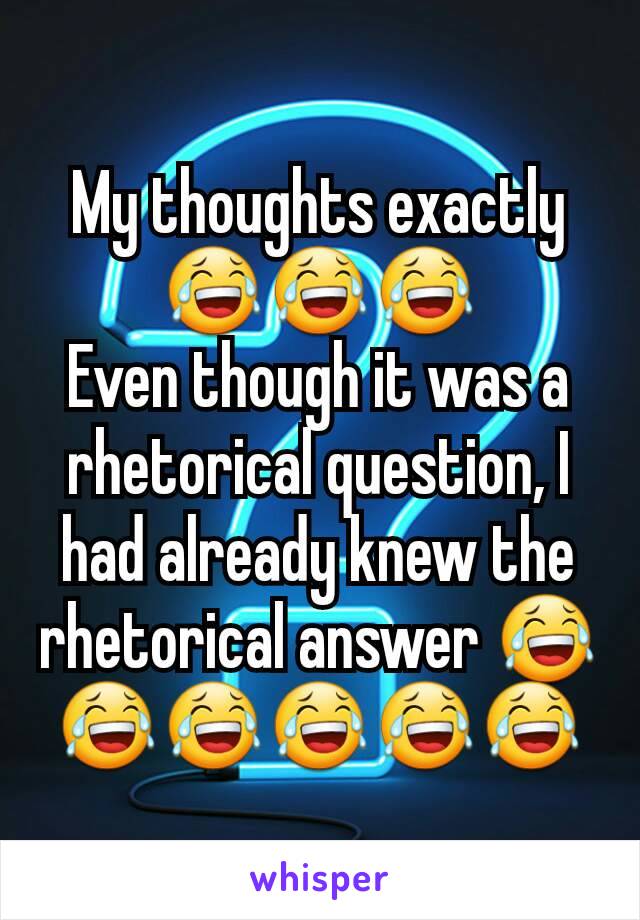 My thoughts exactly 😂😂😂
Even though it was a rhetorical question, I had already knew the rhetorical answer 😂😂😂😂😂😂

whisper